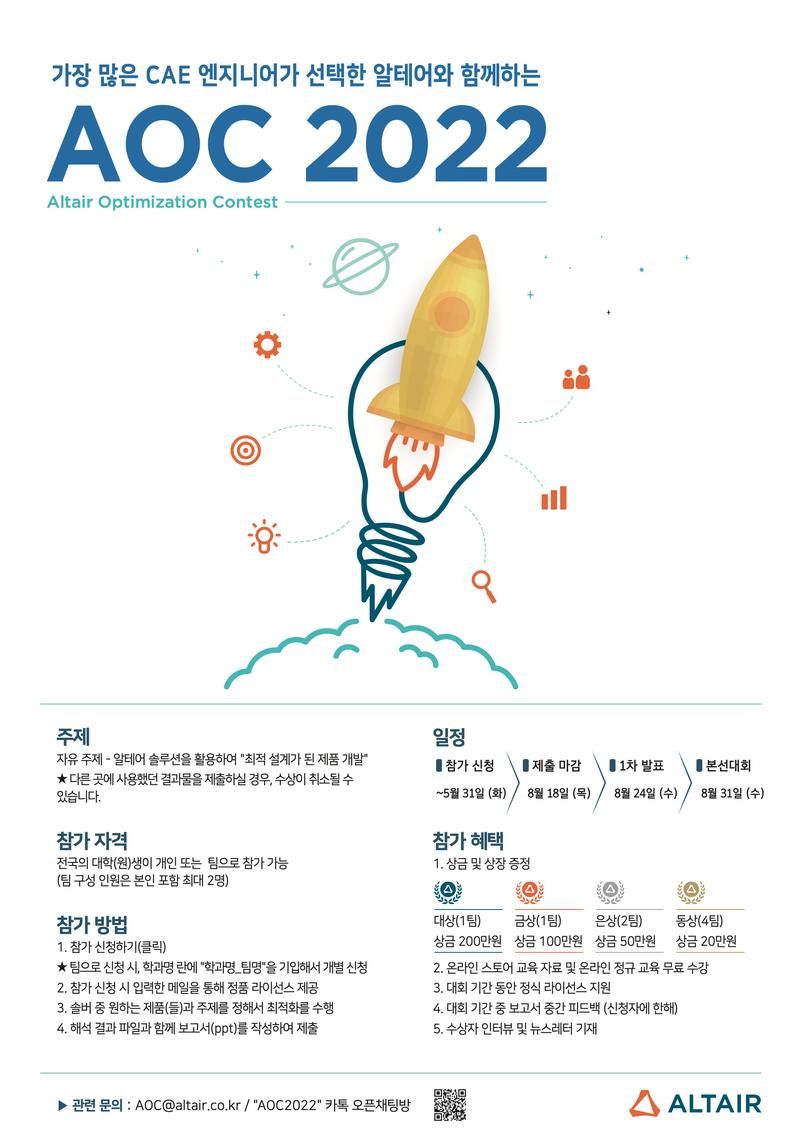 가장 많은 CAE 엔지니어가 선택한 알테어와 함께하는

AOC 2022

Altair Optimization Contest

주제

자유 주제 - 알테어 솔루션을 활용하여 "최적 설계가 된 제품 개발"
★ 다른 곳에 사용했던 결과물을 제출하실 경우, 수상이 취소될 수 있습니다.

참가 자격

전국의 대학(원)생이 개인 또는 팀으로 참가 가능
(팀 구성 인원은 본인 포함 최대 2명)

참가 방법

1. 참가 신청하기(클릭)
★ 팀으로 신청 시, 학과명 란에 "학과명_팀명"을 기입해서 개별 신청
2. 참가 신청 시 입력한 메일을 통해 정품 라이선스 제공
3. 솔버 중 원하는 제품(들)과 주제를 정해서 최적화를 수행
4. 해석 결과 파일과 함께 보고서(ppt)를 작성하여 제출

일정

참가 신청
~5월 31일 (화)

제출 마감
8월 18일 (목)

1차 발표
8월 24일 (수)

본선대회
8월 31일 (수)

참가 혜택

1. 상금 및 상장 증정

대상(1팀)
상금 200만원

금상(1팀)
상금 100만원

은상(2팀)
상금 50만원

동상(4팀)
상금 20만원

2. 온라인 스토어 교육 자료 및 온라인 정규 교육 무료 수강
3. 대회 기간 동안 정식 라이선스 지원
4. 대회 기간 중 보고서 중간 피드백 (신청자에 한해)
5. 수상자 인터뷰 및 뉴스레터 기재

▶ 관련 문의 : AOC@altair.co.kr / "AOC2022" 카톡 오픈채팅방

ALTAIR